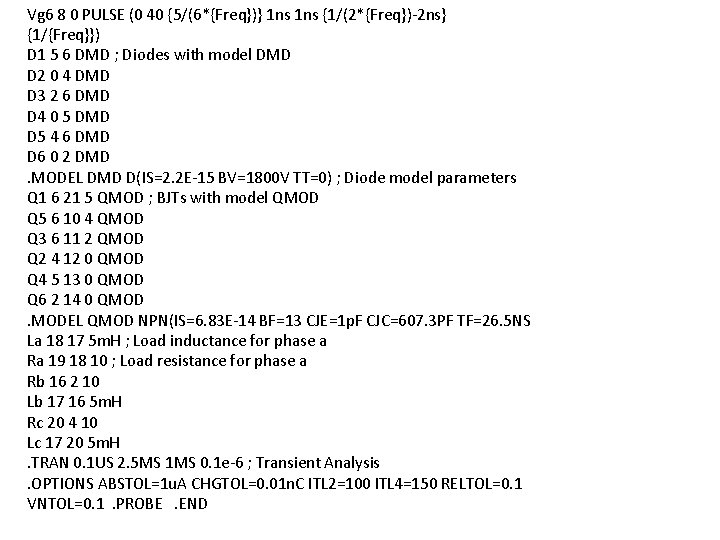 Vg6 8 0 PULSE (0 40 {5/(6*{Freq})} 1ns 1ns {1/(2*{Freq})-2ns}
{1/{Freq}})
D1 5 6 DMD ; Diodes with model DMD
D2 0 4 DMD
D3 2 6 DMD
D4 0 5 DMD
D5 4 6 DMD
D6 0 2 DMD
.MODEL DMD D(IS=2.2E-15 BV=1800V TT=0) ; Diode model parameters
Q1 6 21 5 QMOD ; BJTs with model QMOD
Q5 6 10 4 QMOD
Q3 6 11 2 QMOD
Q2 4 12 0 QMOD
Q4 5 13 0 QMOD
Q6 2 14 0 QMOD
.MODEL QMOD NPN(IS=6.83E-14 BF=13 CJE=1pF CJC=607.3PF TF=26.5NS
La 18 17 5mH ; Load inductance for phase a
Ra 19 18 10 ; Load resistance for phase a
Rb 16 2 10
Lb 17 16 5mH
Rc 20 4 10
Lc 17 20 5mH
.TRAN 0.1US 2.5MS 1MS 0.1e-6 ; Transient Analysis
.OPTIONS ABSTOL=1uA CHGTOL=0.01nC ITL2=100 ITL4=150 RELTOL=0.1
VNTOL=0.1 .PROBE .END